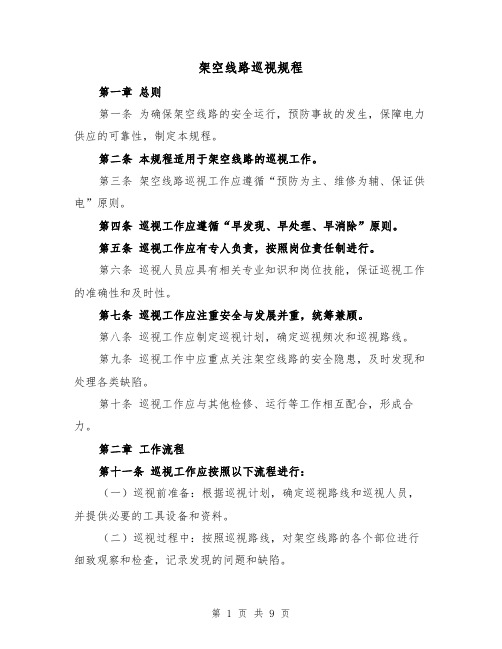 架空线路巡视规程

第一章 总则

第一条 为确保架空线路的安全运行，预防事故的发生，保障电力供应的可靠性，制定本规程。

第二条 本规程适用于架空线路的巡视工作。

第三条 架空线路巡视工作应遵循“预防为主、维修为辅、保证供电”原则。

第四条 巡视工作应遵循“早发现、早处理、早消除”原则。

第五条 巡视工作应有专人负责，按照岗位责任制进行。

第六条 巡视人员应具有相关专业知识和岗位技能，保证巡视工作的准确性和及时性。

第七条 巡视工作应注重安全与发展并重，统筹兼顾。

第八条 巡视工作应制定巡视计划，确定巡视频次和巡视路线。

第九条 巡视工作中应重点关注架空线路的安全隐患，及时发现和处理各类缺陷。

第十条 巡视工作应与其他检修、运行等工作相互配合，形成合力。

第二章 工作流程

第十一条 巡视工作应按照以下流程进行：

（一）巡视前准备：根据巡视计划，确定巡视路线和巡视人员，并提供必要的工具设备和资料。

（二）巡视过程中：按照巡视路线，对架空线路的各个部位进行细致观察和检查，记录发现的问题和缺陷。

第 1 页 共 9 页